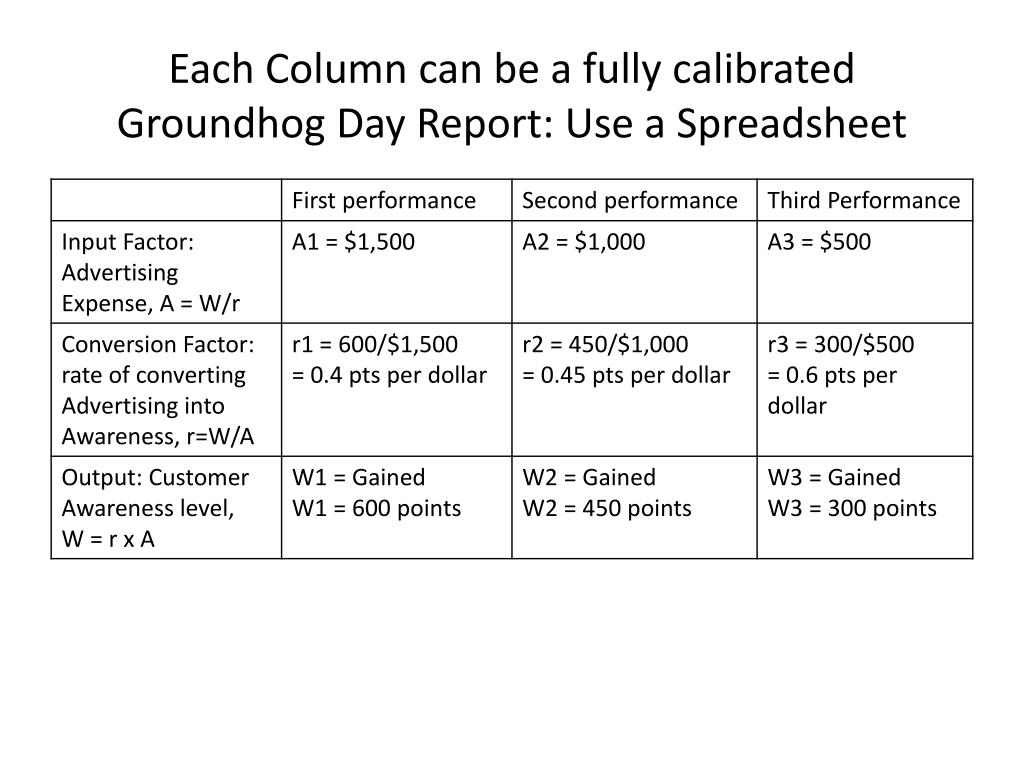 Each Column can be a fully calibrated Groundhog Day Report: Use a Spreadsheet

| | First performance | Second performance | Third Performance |
|---|---|---|---|
| Input Factor: Advertising Expense, A = W/r | A1 = \$1,500 | A2 = \$1,000 | A3 = \$500 |
| Conversion Factor: rate of converting Advertising into Awareness, r=W/A | r1 = 600/\$1,500 = 0.4 pts per dollar | r2 = 450/\$1,000 = 0.45 pts per dollar | r3 = 300/\$500 = 0.6 pts per dollar |
| Output: Customer Awareness level, W = r x A | W1 = Gained W1 = 600 points | W2 = Gained W2 = 450 points | W3 = Gained W3 = 300 points |